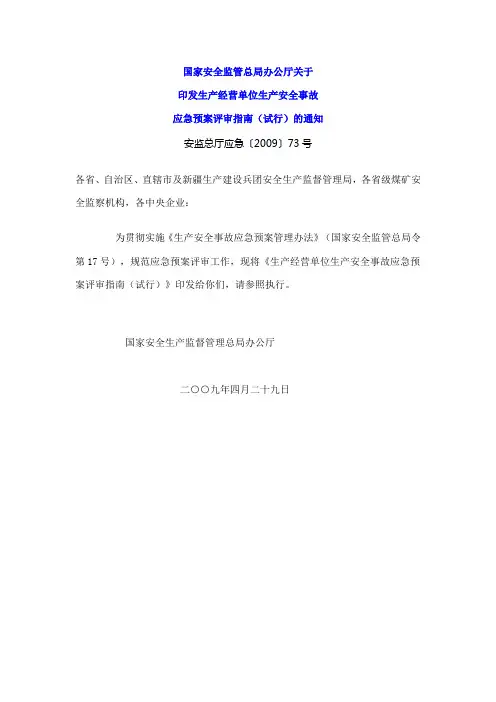 国家安全监管总局办公厅关于

印发生产经营单位生产安全事故

应急预案评审指南（试行）的通知

安监总厅应急〔2009〕73号

各省、自治区、直辖市及新疆生产建设兵团安全生产监督管理局，各省级煤矿安全监察机构，各中央企业：

为贯彻实施《生产安全事故应急预案管理办法》（国家安全监管总局令第17号），规范应急预案评审工作，现将《生产经营单位生产安全事故应急预案评审指南（试行）》印发给你们，请参照执行。

国家安全生产监督管理总局办公厅

二〇〇九年四月二十九日